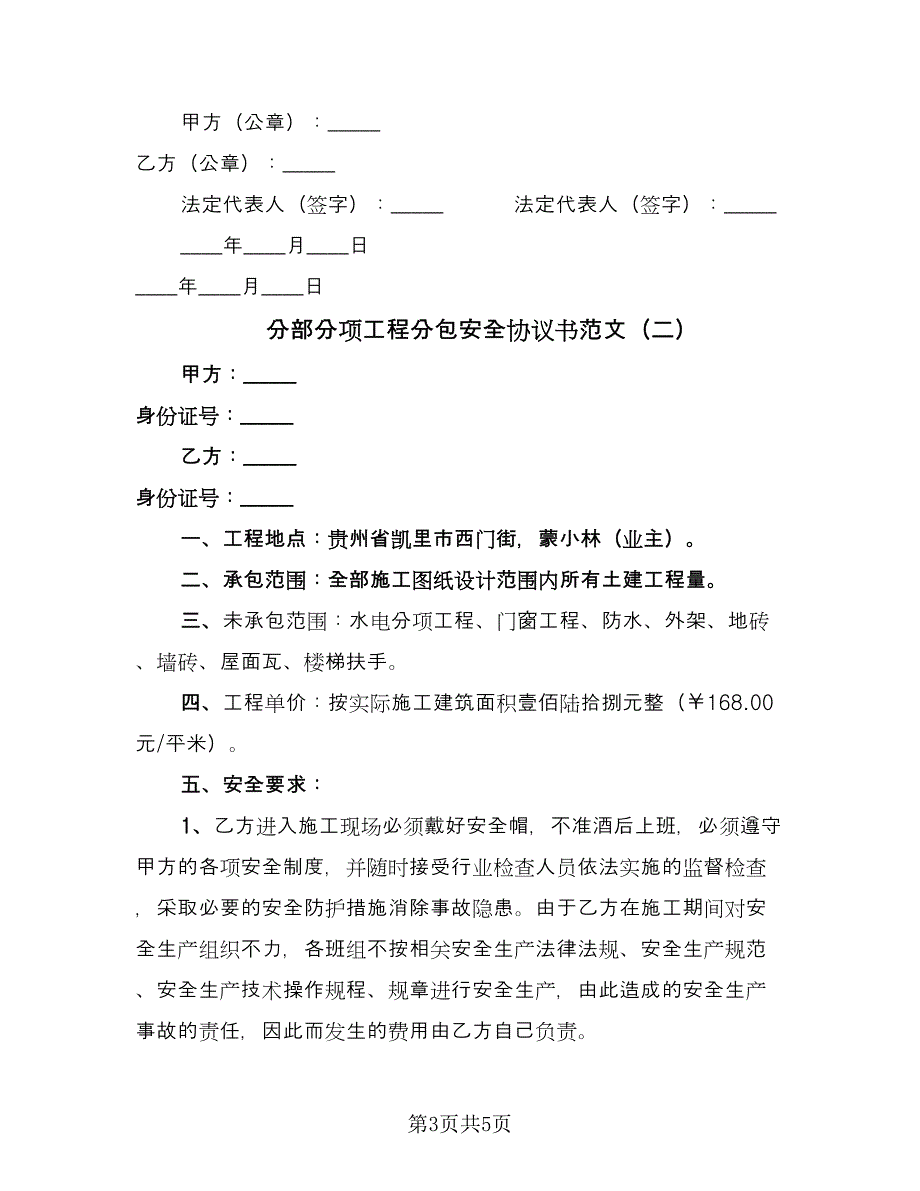 甲方（公章）：_____

乙方（公章）：_____

法定代表人（签字）：_____　　　法定代表人（签字）：_____

____年____月____日

____年____月____日

分部分项工程分包安全协议书范文（二）

甲方：_____

身份证号：_____

乙方：_____

身份证号：_____

一、工程地点：贵州省凯里市西门街，蒙小林（业主）。

二、承包范围：全部施工图纸设计范围内所有土建工程量。

三、未承包范围：水电分项工程、门窗工程、防水、外架、地砖、墙砖、屋面瓦、楼梯扶手。

四、工程单价：按实际施工建筑面积壹佰陆拾捌元整（￥168.00元/平米）。

五、安全要求：

1、乙方进入施工现场必须戴好安全帽，不准酒后上班，必须遵守甲方的各项安全制度，并随时接受行业检查人员依法实施的监督检查，采取必要的安全防护措施消除事故隐患。由于乙方在施工期间对安全生产组织不力，各班组不按相关安全生产法律法规、安全生产规范、安全生产技术操作规程、规章进行安全生产，由此造成的安全生产事故的责任，因此而发生的费用由乙方自己负责。

第3页共5页